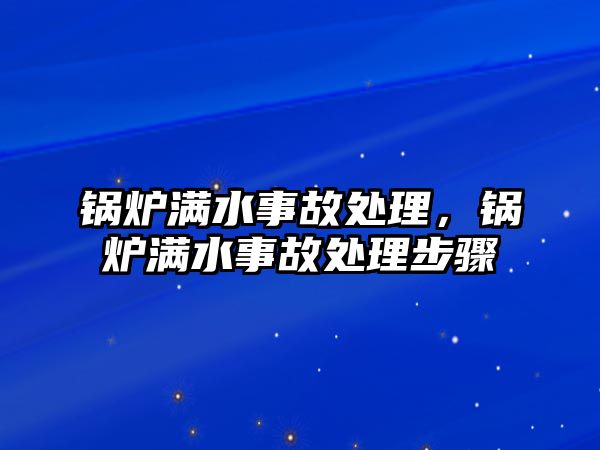 锅炉满水事故处理，锅炉满水事故处理步骤